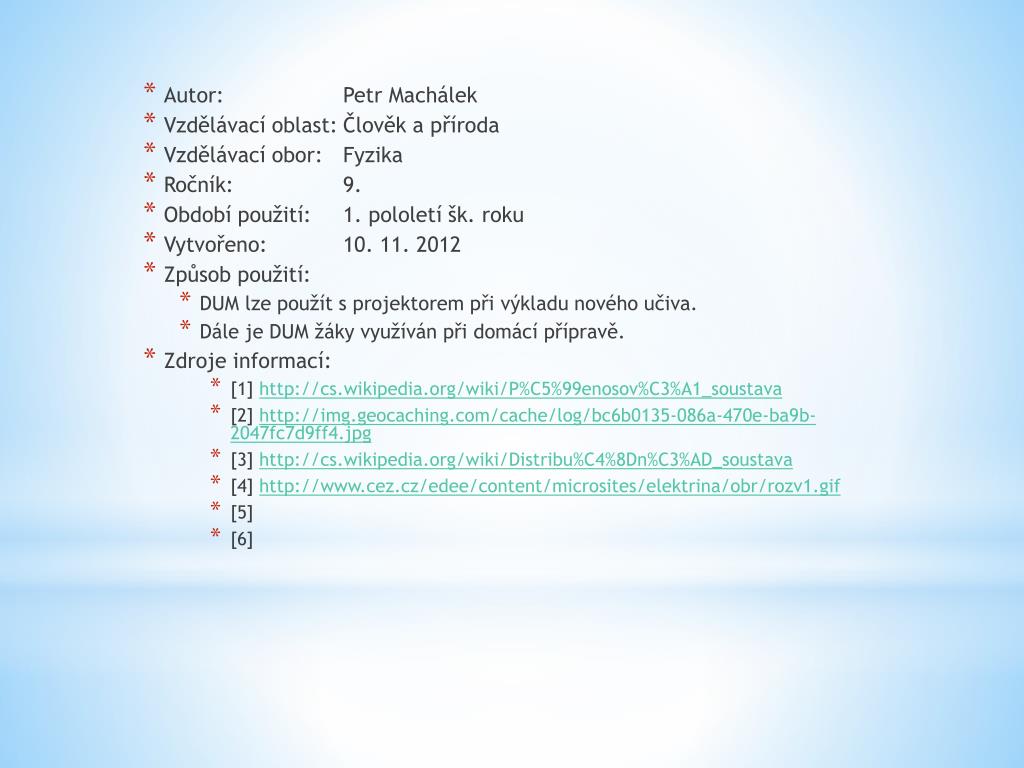 * Autor: Petr Machálek
* Vzdělávací oblast: Člověk a příroda
* Vzdělávací obor: Fyzika
* Ročník: 9.
* Období použití: 1. pololetí šk. roku
* Vytvořeno: 10. 11. 2012
* Způsob použití:
  * DUM lze použít s projektorem při výkladu nového učiva.
  * Dále je DUM žáky využíván při domácí přípravě.
* Zdroje informací:
  * [1] http://cs.wikipedia.org/wiki/P%C5%99enosov%C3%A1_soustava
  * [2] http://img.geocaching.com/cache/log/bc6b0135-086a-470e-ba9b-2047fc7d9ff4.jpg
  * [3] http://cs.wikipedia.org/wiki/Distribu%C4%8Dn%C3%AD_soustava
  * [4] http://www.cez.cz/edee/content/microsites/elektrina/obr/rozv1.gif
  * [5]
  * [6]